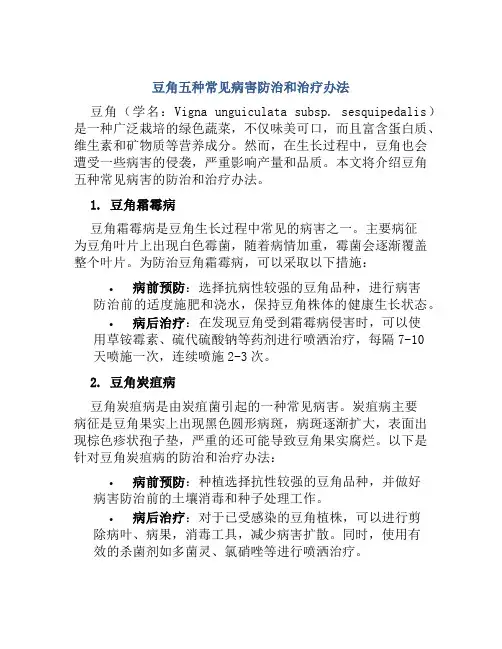 豆角五种常见病害防治和治疗办法

豆角（学名：Vigna unguiculata subsp. sesquipedalis）是一种广泛栽培的绿色蔬菜，不仅味美可口，而且富含蛋白质、维生素和矿物质等营养成分。然而，在生长过程中，豆角也会遭受一些病害的侵袭，严重影响产量和品质。本文将介绍豆角五种常见病害的防治和治疗办法。

1. 豆角霜霉病

豆角霜霉病是豆角生长过程中常见的病害之一。主要病征为豆角叶片上出现白色霉菌，随着病情加重，霉菌会逐渐覆盖整个叶片。为防治豆角霜霉病，可以采取以下措施：

• 病前预防：选择抗病性较强的豆角品种，进行病害防治前的适度施肥和浇水，保持豆角株体的健康生长状态。

• 病后治疗：在发现豆角受到霜霉病侵害时，可以使用草铵霉素、硫代硫酸钠等药剂进行喷洒治疗，每隔 7-10 天喷施一次，连续喷施 2-3 次。

2. 豆角炭疽病

豆角炭疽病是由炭疽菌引起的一种常见病害。炭疽病主要病征是豆角果实上出现黑色圆形病斑，病斑逐渐扩大，表面出现棕色疹状孢子垫，严重的还可能导致豆角果实腐烂。以下是针对豆角炭疽病的防治和治疗办法：

• 病前预防：种植选择抗性较强的豆角品种，并做好病害防治前的土壤消毒和种子处理工作。

• 病后治疗：对于已受感染的豆角植株，可以进行剪除病叶、病果，消毒工具，减少病害扩散。同时，使用有效的杀菌剂如多菌灵、氯硝唑等进行喷洒治疗。